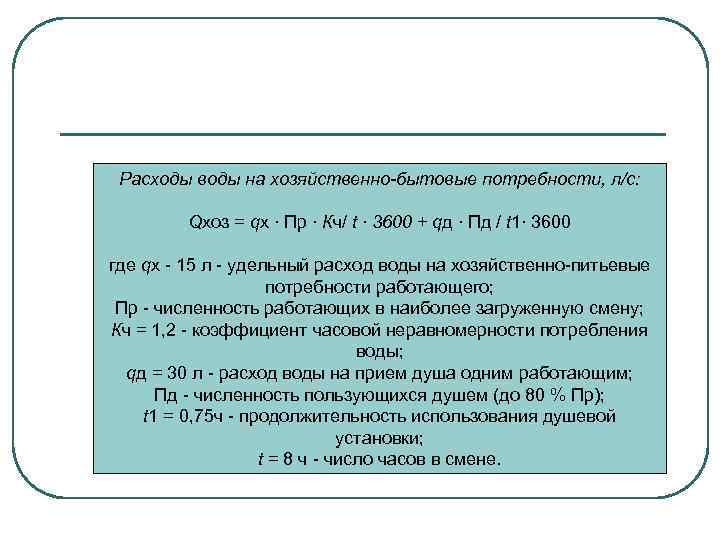 Расходы воды на хозяйственно-бытовые потребности, л/с:

Qхоз = qх · Пр · Кч/ t · 3600 + qд · Пд / t1· 3600

где qх - 15 л - удельный расход воды на хозяйственно-питьевые потребности работающего;
Пр - численность работающих в наиболее загруженную смену;
Кч = 1,2 - коэффициент часовой неравномерности потребления воды;
qд = 30 л - расход воды на прием душа одним работающим;
Пд - численность пользующихся душем (до 80 % Пр);
t1 = 0,75ч - продолжительность использования душевой установки;
t = 8 ч - число часов в смене.